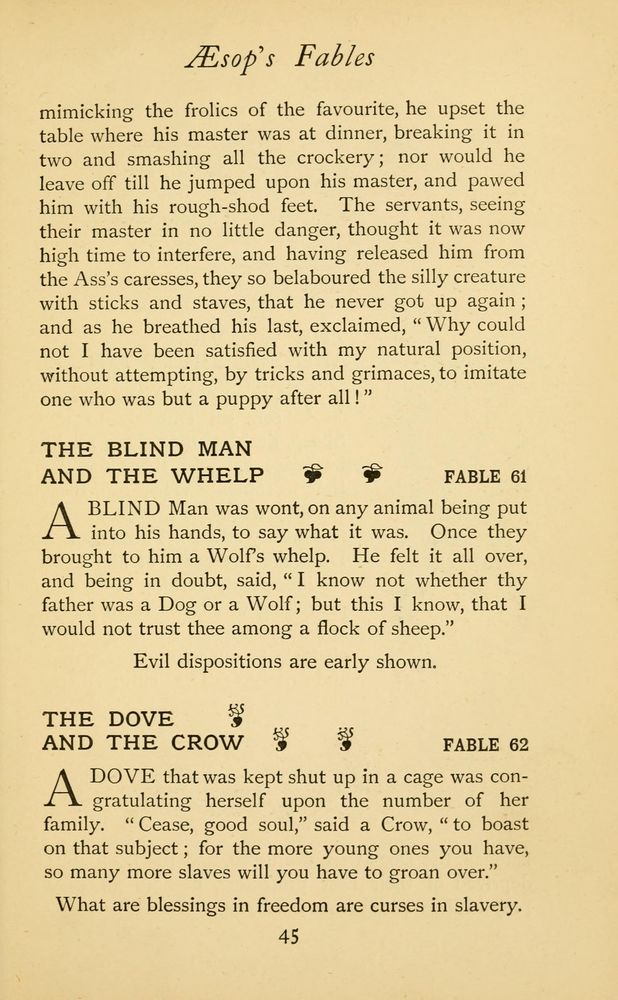 Æsop's Fables

mimicking the frolics of the favourite, he upset the table where his master was at dinner, breaking it in two and smashing all the crockery; nor would he leave off till he jumped upon his master, and pawed him with his rough-shod feet. The servants, seeing their master in no little danger, thought it was now high time to interfere, and having released him from the Ass's caresses, they so belaboured the silly creature with sticks and staves, that he never got up again; and as he breathed his last, exclaimed, "Why could not I have been satisfied with my natural position, without attempting, by tricks and grimaces, to imitate one who was but a puppy after all!"

THE BLIND MAN AND THE WHELP FABLE 61

A BLIND Man was wont, on any animal being put into his hands, to say what it was. Once they brought to him a Wolf's whelp. He felt it all over, and being in doubt, said, "I know not whether thy father was a Dog or a Wolf; but this I know, that I would not trust thee among a flock of sheep."

Evil dispositions are early shown.

THE DOVE AND THE CROW FABLE 62

A DOVE that was kept shut up in a cage was congratulating herself upon the number of her family. "Cease, good soul," said a Crow, "to boast on that subject; for the more young ones you have, so many more slaves will you have to groan over."

What are blessings in freedom are curses in slavery.

45